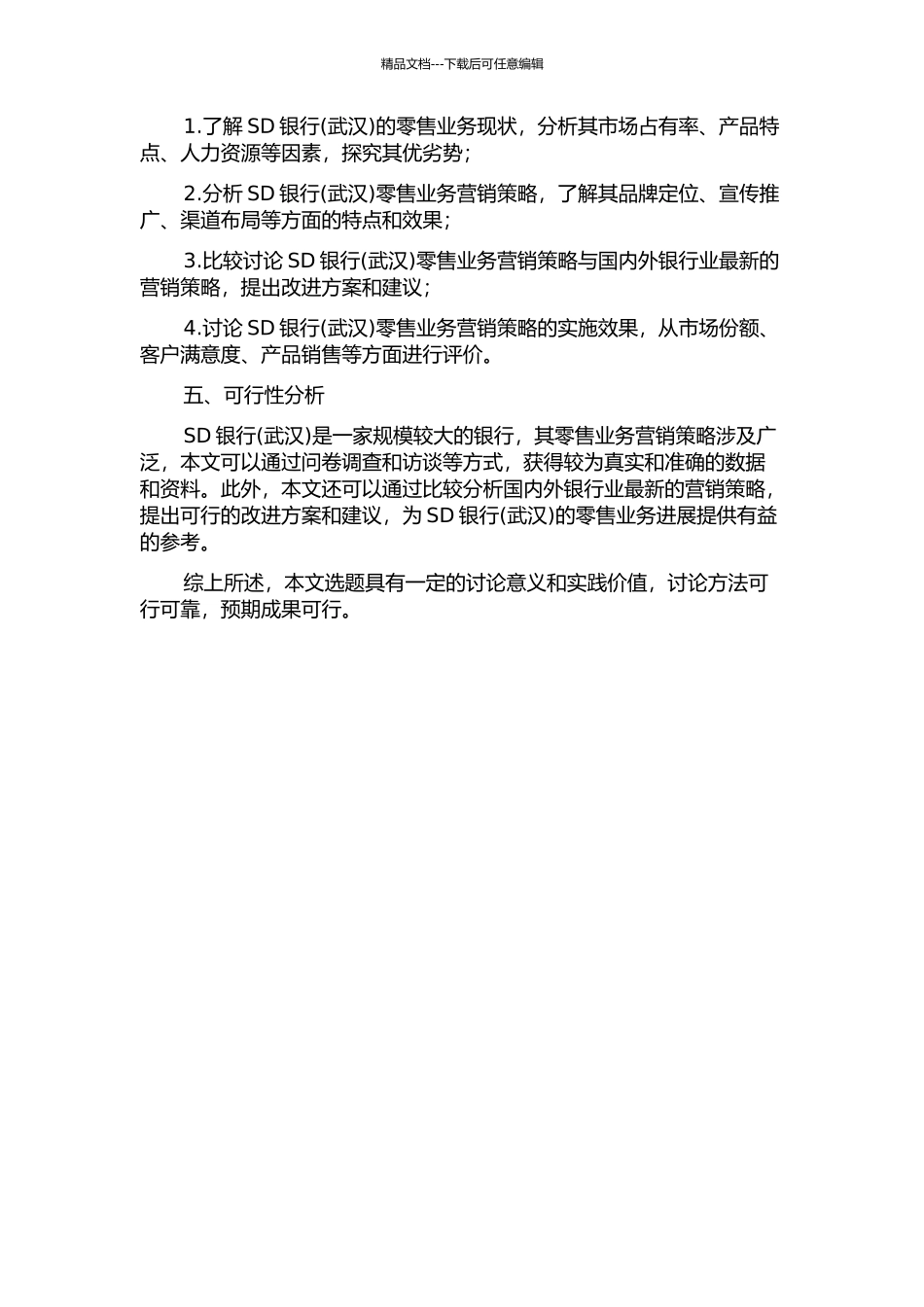 精品文档---下载后可任意编辑

1.了解 SD 银行(武汉)的零售业务现状，分析其市场占有率、产品特点、人力资源等因素，探究其优劣势；

2.分析 SD 银行(武汉)零售业务营销策略，了解其品牌定位、宣传推广、渠道布局等方面的特点和效果；

3.比较讨论 SD 银行(武汉)零售业务营销策略与国内外银行业最新的营销策略，提出改进方案和建议；

4.讨论 SD 银行(武汉)零售业务营销策略的实施效果，从市场份额、客户满意度、产品销售等方面进行评价。

五、可行性分析

SD 银行(武汉)是一家规模较大的银行，其零售业务营销策略涉及广泛，本文可以通过问卷调查和访谈等方式，获得较为真实和准确的数据和资料。此外，本文还可以通过比较分析国内外银行业最新的营销策略，提出可行的改进方案和建议，为 SD 银行(武汉)的零售业务进展提供有益的参考。

综上所述，本文选题具有一定的讨论意义和实践价值，讨论方法可行可靠，预期成果可行。